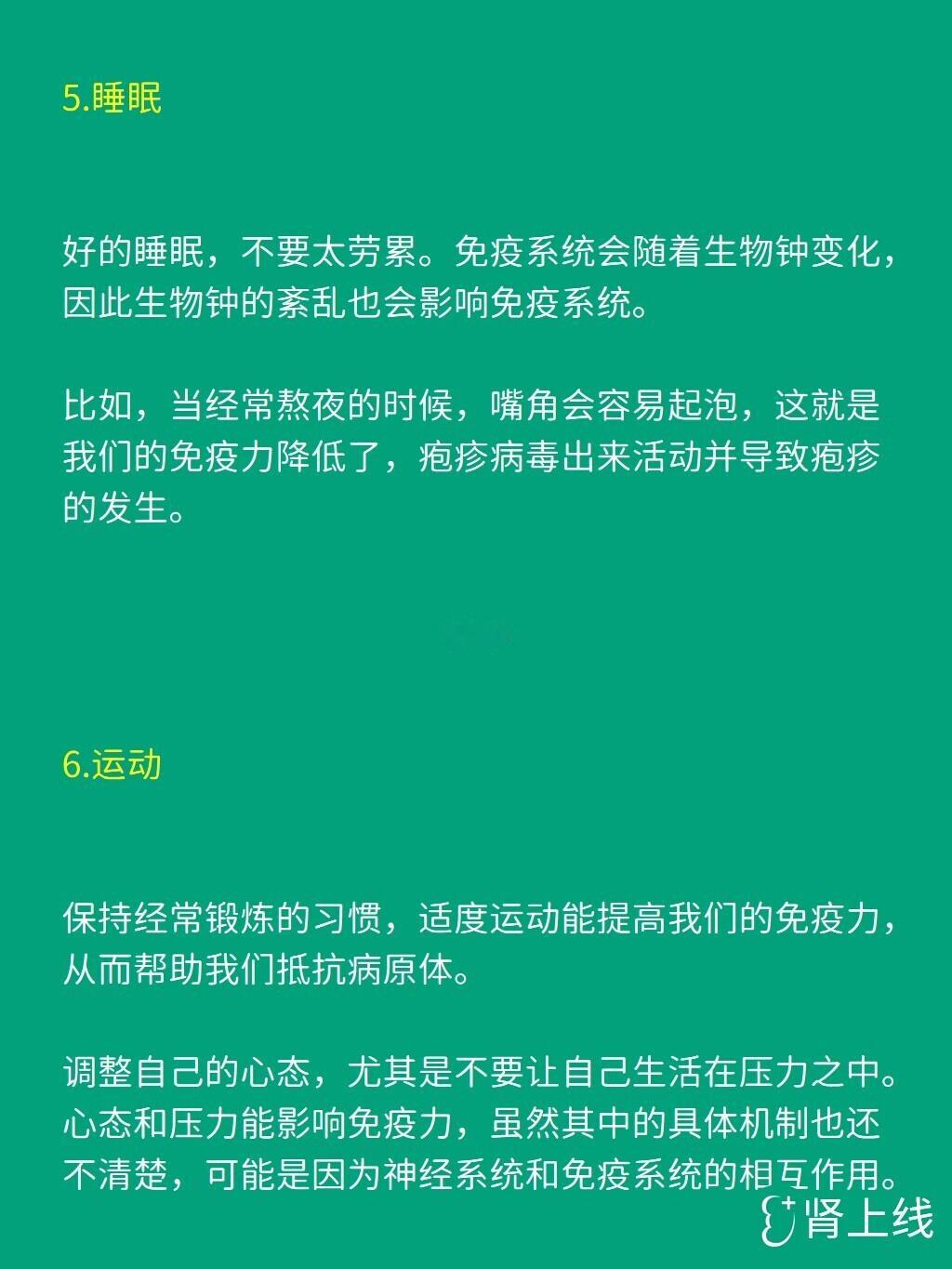 5.睡眠

好的睡眠，不要太劳累。免疫系统会随着生物钟变化，因此生物钟的紊乱也会影响免疫系统。

比如，当经常熬夜的时候，嘴角会容易起泡，这就是我们的免疫力降低了，疱疹病毒出来活动并导致疱疹的发生。

6.运动

保持经常锻炼的习惯，适度运动能提高我们的免疫力，从而帮助我们抵抗病原体。

调整自己的心态，尤其是不要让自己生活在压力之中。心态和压力能影响免疫力，虽然其中的具体机制也还不清楚，可能是因为神经系统和免疫系统的相互作用。

肾上线